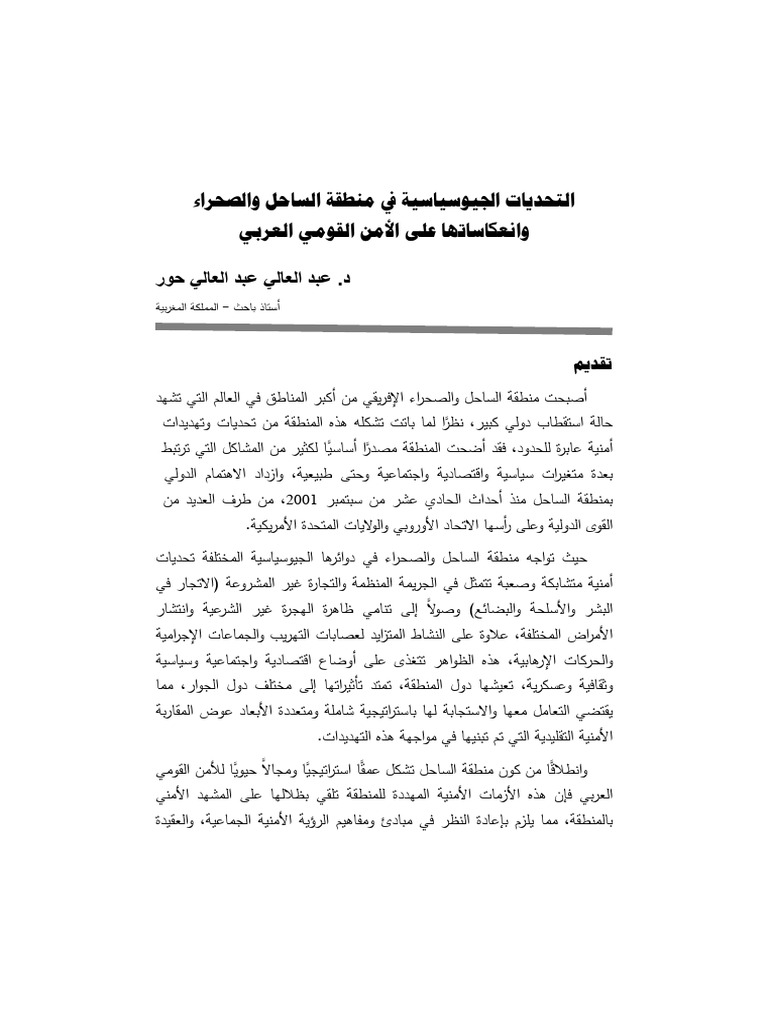 التحديات الجيوسياسية في منطقة الساحل والصحراء
وانعكاساتها على الأمن القومي العربي

د. عبد العالي عبد العالي حور
أستاذ باحث – المملكة المغربية

تقديم

أصبحت منطقة الساحل والصحراء الإفريقي من أكبر المناطق في العالم التي تشهد حالة استقطاب دولي كبير، نظرًا لما باتت تشكله هذه المنطقة من تحديات وتهديدات أمنية عابرة للحدود، فقد أضحت المنطقة مصدرًا أساسيًا لكثير من المشاكل التي ترتبط بعدة متغيرات سياسية واقتصادية واجتماعية وحتى طبيعية، وازداد الاهتمام الدولي بمنطقة الساحل منذ أحداث الحادي عشر من سبتمبر 2001، من طرف العديد من القوى الدولية وعلى رأسها الاتحاد الأوروبي والولايات المتحدة الأمريكية.

حيث تواجه منطقة الساحل والصحراء في دوائرها الجيوسياسية المختلفة تحديات أمنية متشابكة وصعبة تتمثل في الجريمة المنظمة والتجارة غير المشروعة (الاتجار في البشر والأسلحة والبضائع) وصولاً إلى تنامي ظاهرة الهجرة غير الشرعية وانتشار الأمراض المختلفة، علاوة على النشاط المتزايد لعصابات التهريب والجماعات الإجرامية والحركات الإرهابية، هذه الظواهر تتغذى على أوضاع اقتصادية واجتماعية وسياسية وثقافية وعسكرية، تعيشها دول المنطقة، تمتد تأثيراتها إلى مختلف دول الجوار، مما يقتضي التعامل معها والاستجابة لها باستراتيجية شاملة ومتعددة الأبعاد عوض المقاربة الأمنية التقليدية التي تم تبنيها في مواجهة هذه التهديدات.

وانطلاقًا من كون منطقة الساحل تشكل عمقًا استراتيجيًا ومجالاً حيويًا للأمن القومي العربي فإن هذه الأزمات الأمنية المهددة للمنطقة تلقي بظلالها على المشهد الأمني بالمنطقة، مما يلزم بإعادة النظر في مبادئ ومفاهيم الرؤية الأمنية الجماعية، والعقيدة